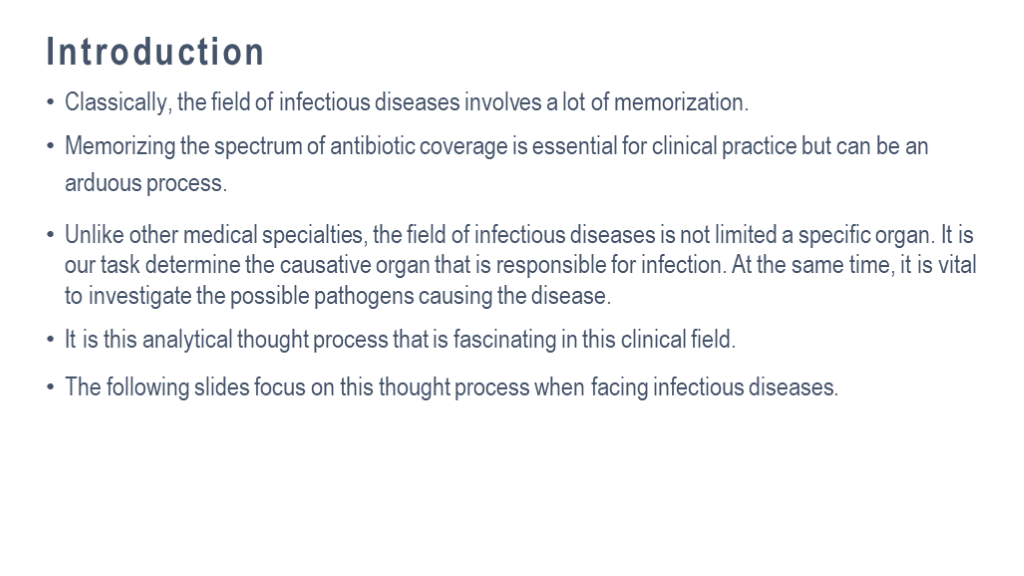 Introduction

• Classically, the field of infectious diseases involves a lot of memorization.

• Memorizing the spectrum of antibiotic coverage is essential for clinical practice but can be an arduous process.

• Unlike other medical specialties, the field of infectious diseases is not limited a specific organ. It is our task determine the causative organ that is responsible for infection. At the same time, it is vital to investigate the possible pathogens causing the disease.

• It is this analytical thought process that is fascinating in this clinical field.

• The following slides focus on this thought process when facing infectious diseases.